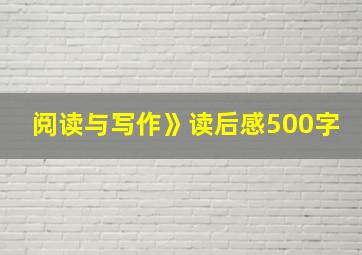 阅读与写作》读后感500字